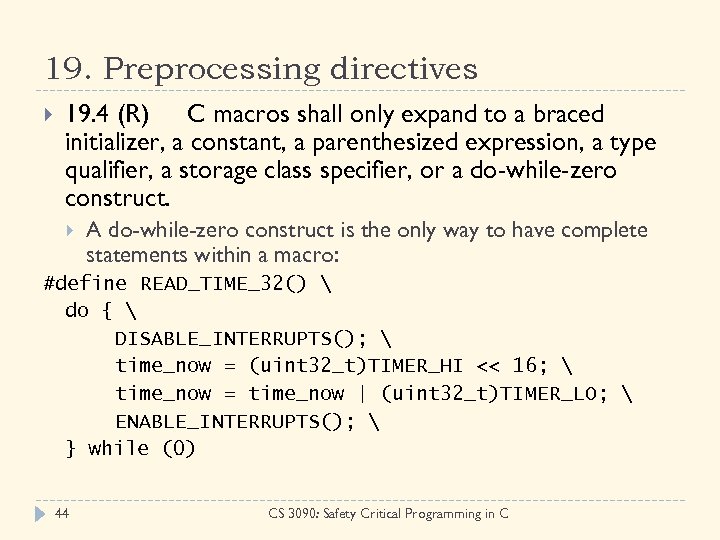 19. Preprocessing directives

19.4 (R) C macros shall only expand to a braced initializer, a constant, a parenthesized expression, a type qualifier, a storage class specifier, or a do-while-zero construct.

A do-while-zero construct is the only way to have complete statements within a macro:

#define READ_TIME_32() \
  do { \
      DISABLE_INTERRUPTS(); \
      time_now = (uint32_t)TIMER_HI << 16; \
      time_now = time_now | (uint32_t)TIMER_LO; \
      ENABLE_INTERRUPTS(); \
  } while (0)

44

CS 3090: Safety Critical Programming in C